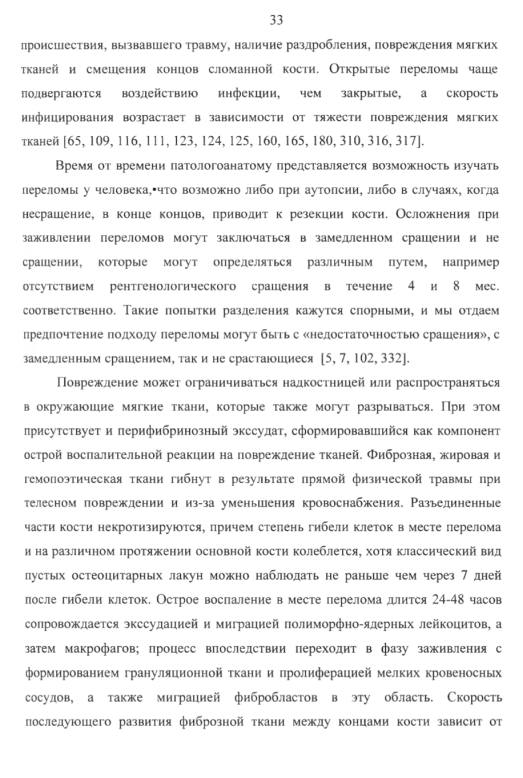 33

происшествия, вызвавшего травму, наличие раздробления, повреждения мягких тканей и смещения концов сломанной кости. Открытые переломы чаще подвергаются воздействию инфекции, чем закрытые, а скорость инфицирования возрастает в зависимости от тяжести повреждения мягких тканей [65, 109, 116, 111, 123, 124, 125, 160, 165, 180, 310, 316, 317].

Время от времени патологоанатому представляется возможность изучать переломы у человека,•что возможно либо при аутопсии, либо в случаях, когда несращение, в конце концов, приводит к резекции кости. Осложнения при заживлении переломов могут заключаться в замедленном сращении и не сращении, которые могут определяться различным путем, например отсутствием рентгенологического сращения в течение 4 и 8 мес. соответственно. Такие попытки разделения кажутся спорными, и мы отдаем предпочтение подходу переломы могут быть с «недостаточностью сращения», с замедленным сращением, так и не срастающиеся [5, 7, 102, 332].

Повреждение может ограничиваться надкостницей или распространяться в окружающие мягкие ткани, которые также могут разрываться. При этом присутствует и перифибринозный экссудат, сформировавшийся как компонент острой воспалительной реакции на повреждение тканей. Фиброзная, жировая и гемопоэтическая ткани гибнут в результате прямой физической травмы при телесном повреждении и из-за уменьшения кровоснабжения. Разъединенные части кости некротизируются, причем степень гибели клеток в месте перелома и на различном протяжении основной кости колеблется, хотя классический вид пустых остеоцитарных лакун можно наблюдать не раньше чем через 7 дней после гибели клеток. Острое воспаление в месте перелома длится 24-48 часов сопровождается экссудацией и миграцией полиморфно-ядерных лейкоцитов, а затем макрофагов; процесс впоследствии переходит в фазу заживления с формированием грануляционной ткани и пролиферацией мелких кровеносных сосудов, а также миграцией фибробластов в эту область. Скорость последующего развития фиброзной ткани между концами кости зависит от